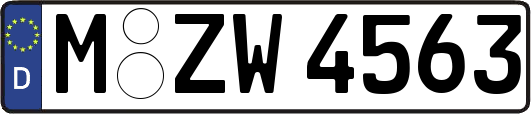 D
M ZW 4563